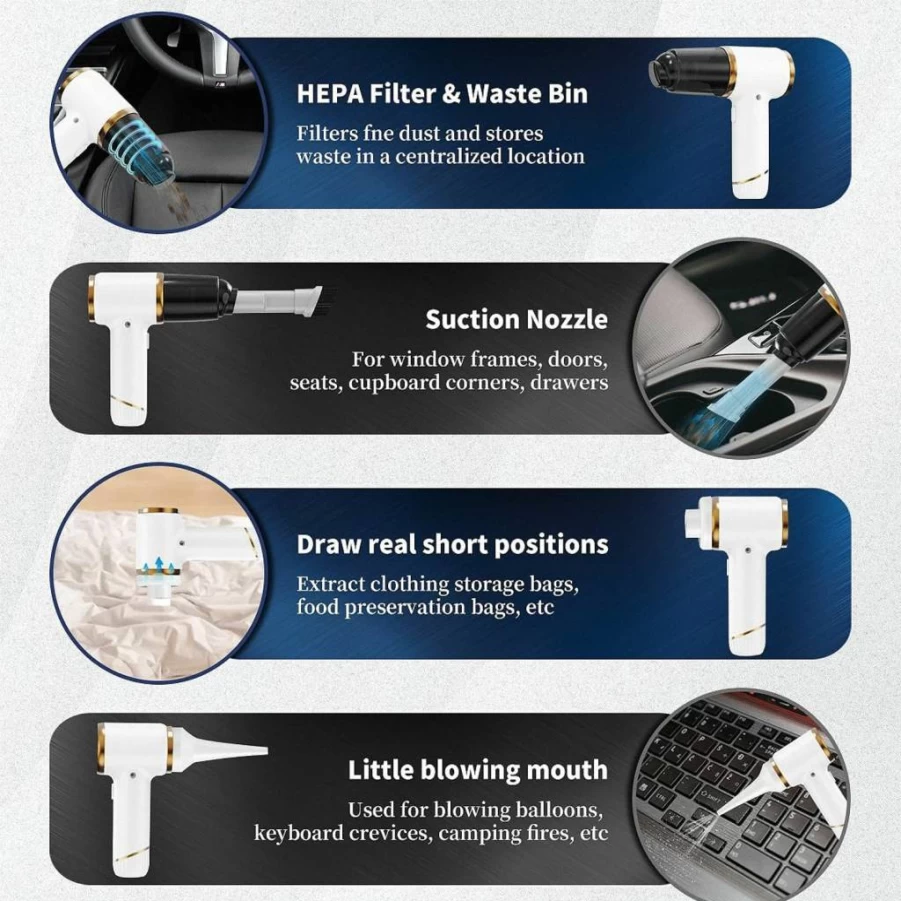 HEPA Filter & Waste Bin

Filters fne dust and stores waste in a centralized location

Suction Nozzle

For window frames, doors, seats, cupboard corners, drawers

Draw real short positions

Extract clothing storage bags, food preservation bags, etc

Little blowing mouth

Used for blowing balloons, keyboard crevices, camping fires, etc